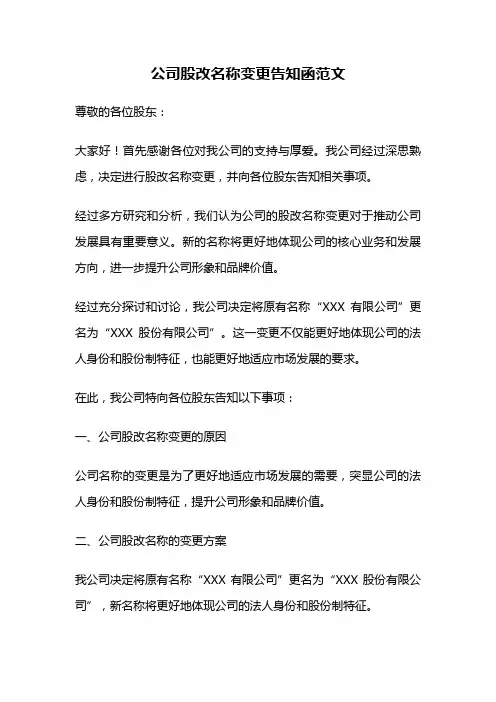 公司股改名称变更告知函范文

尊敬的各位股东：

大家好！首先感谢各位对我公司的支持与厚爱。我公司经过深思熟虑，决定进行股改名称变更，并向各位股东告知相关事项。

经过多方研究和分析，我们认为公司的股改名称变更对于推动公司发展具有重要意义。新的名称将更好地体现公司的核心业务和发展方向，进一步提升公司形象和品牌价值。

经过充分探讨和讨论，我公司决定将原有名称“XXX 有限公司”更名为“XXX 股份有限公司”。这一变更不仅能更好地体现公司的法人身份和股份制特征，也能更好地适应市场发展的要求。

在此，我公司特向各位股东告知以下事项：

一、公司股改名称变更的原因

公司名称的变更是为了更好地适应市场发展的需要，突显公司的法人身份和股份制特征，提升公司形象和品牌价值。

二、公司股改名称的变更方案

我公司决定将原有名称“XXX 有限公司”更名为“XXX 股份有限公司”，新名称将更好地体现公司的法人身份和股份制特征。